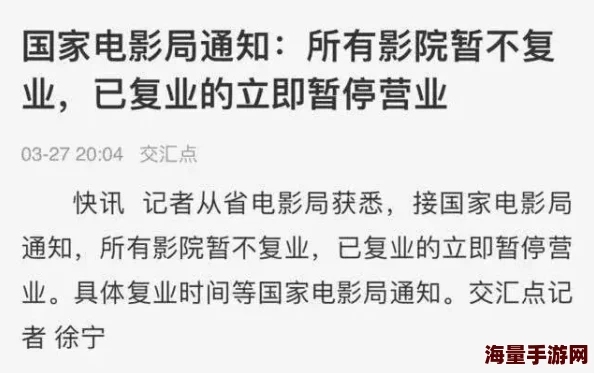 国家电影局通知：所有影院暂不复业，已复业的立即暂停营业

03-27 20:04 交汇点

快讯 记者从省电影局获悉，接国家电影局通知，所有影院暂不复业，已复业的立即暂停营业。具体复业时间等国家电影局通知。交汇点记者 徐宁

海量手游网